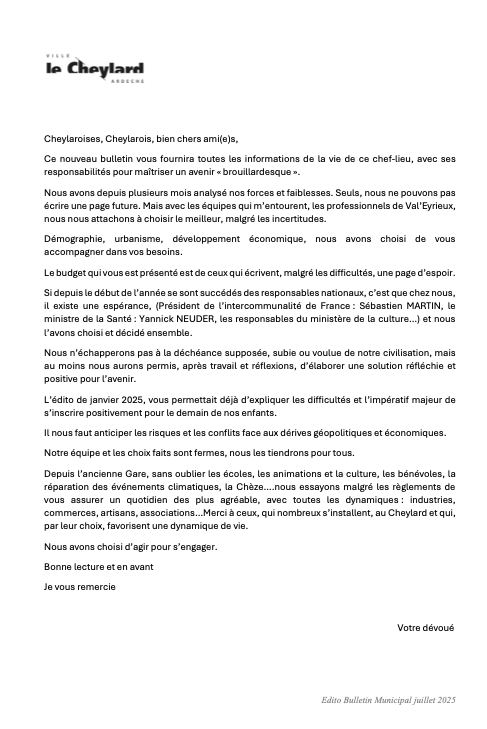 VILLE
le Cheylard
ARDECHE

Cheylaroises, Cheylarois, bien chers ami(e)s,

Ce nouveau bulletin vous fournira toutes les informations de la vie de ce chef-lieu, avec ses responsabilités pour maîtriser un avenir « brouillardesque ».

Nous avons depuis plusieurs mois analysé nos forces et faiblesses. Seuls, nous ne pouvons pas écrire une page future. Mais avec les équipes qui m'entourent, les professionnels de Val'Eyrieux, nous nous attachons à choisir le meilleur, malgré les incertitudes.

Démographie, urbanisme, développement économique, nous avons choisi de vous accompagner dans vos besoins.

Le budget qui vous est présenté est de ceux qui écrivent, malgré les difficultés, une page d'espoir.

Si depuis le début de l'année se sont succédés des responsables nationaux, c'est que chez nous, il existe une espérance, (Président de l'intercommunalité de France : Sébastien MARTIN, le ministre de la Santé : Yannick NEUDER, les responsables du ministère de la culture…) et nous l'avons choisi et décidé ensemble.

Nous n'échapperons pas à la déchéance supposée, subie ou voulue de notre civilisation, mais au moins nous aurons permis, après travail et réflexions, d'élaborer une solution réfléchie et positive pour l'avenir.

L'édito de janvier 2025, vous permettait déjà d'expliquer les difficultés et l'impératif majeur de s'inscrire positivement pour le demain de nos enfants.

Il nous faut anticiper les risques et les conflits face aux dérives géopolitiques et économiques.

Notre équipe et les choix faits sont fermes, nous les tiendrons pour tous.

Depuis l'ancienne Gare, sans oublier les écoles, les animations et la culture, les bénévoles, la réparation des événements climatiques, la Chèze….nous essayons malgré les règlements de vous assurer un quotidien des plus agréable, avec toutes les dynamiques : industries, commerces, artisans, associations…Merci à ceux, qui nombreux s'installent, au Cheylard et qui, par leur choix, favorisent une dynamique de vie.

Nous avons choisi d'agir pour s'engager.

Bonne lecture et en avant

Je vous remercie

Votre dévoué

Edito Bulletin Municipal juillet 2025